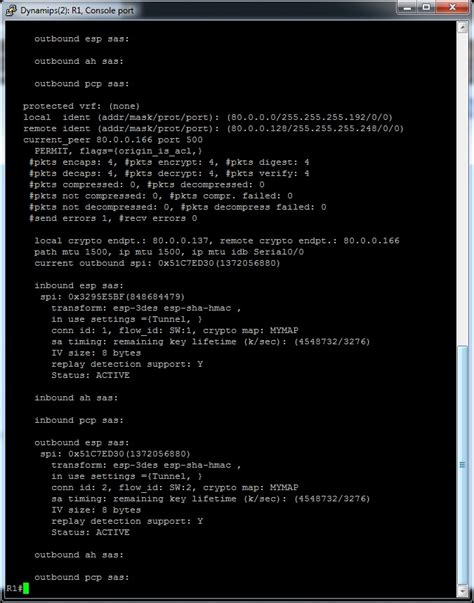 Dynamips(2): R1, Console port

outbound esp sas:

outbound ah sas:

outbound pcp sas:

protected vrf: (none)
local ident (addr/mask/prot/port): (80.0.0.0/255.255.255.192/0/0)
remote ident (addr/mask/prot/port): (80.0.0.128/255.255.255.248/0/0)
current_peer 80.0.0.166 port 500
PERMIT, flags={origin_is_acl,}
#pkts encaps: 4, #pkts encrypt: 4, #pkts digest: 4
#pkts decaps: 4, #pkts decrypt: 4, #pkts verify: 4
#pkts compressed: 0, #pkts decompressed: 0
#pkts not compressed: 0, #pkts compr. failed: 0
#pkts not decompressed: 0, #pkts decompress failed: 0
#send errors 1, #recv errors 0

local crypto endpt.: 80.0.0.137, remote crypto endpt.: 80.0.0.166
path mtu 1500, ip mtu 1500, ip mtu idb Serial0/0
current outbound spi: 0x51C7ED30(1372056880)

inbound esp sas:
spi: 0x3295E5BF(848684479)
transform: esp-3des esp-sha-hmac ,
in use settings ={Tunnel, }
conn id: 1, flow_id: SW:1, crypto map: MYMAP
sa timing: remaining key lifetime (k/sec): (4548732/3276)
IV size: 8 bytes
replay detection support: Y
Status: ACTIVE

inbound ah sas:

inbound pcp sas:

outbound esp sas:
spi: 0x51C7ED30(1372056880)
transform: esp-3des esp-sha-hmac ,
in use settings ={Tunnel, }
conn id: 2, flow_id: SW:2, crypto map: MYMAP
sa timing: remaining key lifetime (k/sec): (4548732/3276)
IV size: 8 bytes
replay detection support: Y
Status: ACTIVE

outbound ah sas:

outbound pcp sas:
R1#